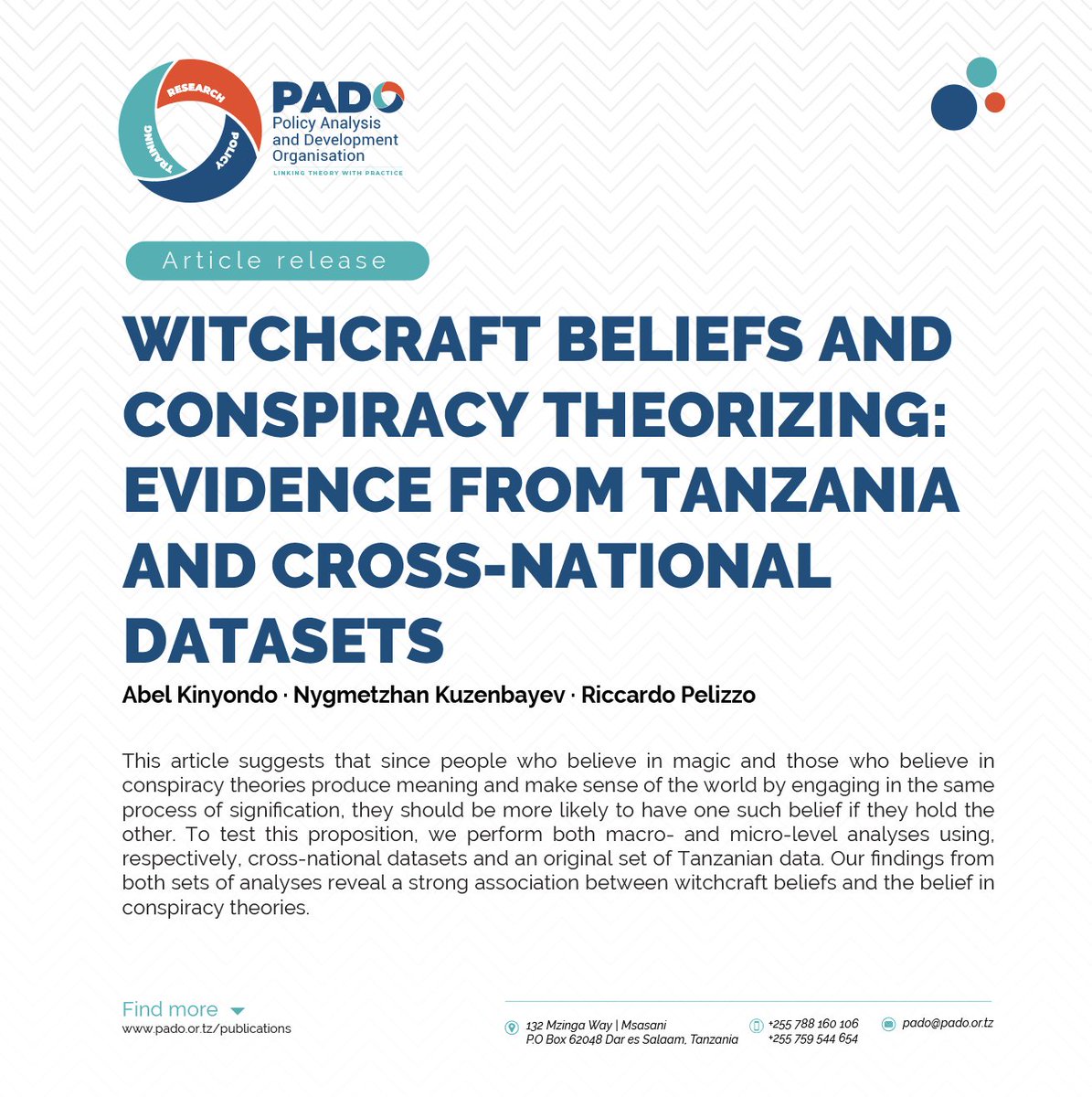 RESEARCH
POLICY
TRAINING
PADO
Policy Analysis and Development Organisation
LINKING THEORY WITH PRACTICE

Article release

WITCHCRAFT BELIEFS AND CONSPIRACY THEORIZING: EVIDENCE FROM TANZANIA AND CROSS-NATIONAL DATASETS

Abel Kinyondo · Nygmetzhan Kuzenbayev · Riccardo Pelizzo

This article suggests that since people who believe in magic and those who believe in conspiracy theories produce meaning and make sense of the world by engaging in the same process of signification, they should be more likely to have one such belief if they hold the other. To test this proposition, we perform both macro- and micro-level analyses using, respectively, cross-national datasets and an original set of Tanzanian data. Our findings from both sets of analyses reveal a strong association between witchcraft beliefs and the belief in conspiracy theories.

Find more
www.pado.or.tz/publications

132 Mzinga Way | Msasani
P.O Box 62048 Dar es Salaam, Tanzania

+255 788 160 106
+255 759 544 654

pado@pado.or.tz